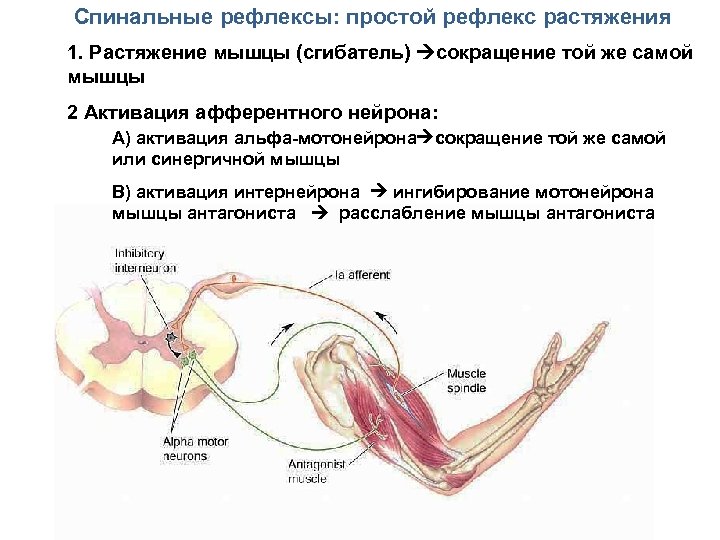 Спинальные рефлексы: простой рефлекс растяжения

1. Растяжение мышцы (сгибатель) →сокращение той же самой мышцы

2 Активация афферентного нейрона:

А) активация альфа-мотонейрона→сокращение той же самой или синергичной мышцы

В) активация интернейрона → ингибирование мотонейрона мышцы антагониста → расслабление мышцы антагониста

Inhibitory interneuron

Ia afferent

Muscle spindle

Alpha motor neurons

Antagonist muscle